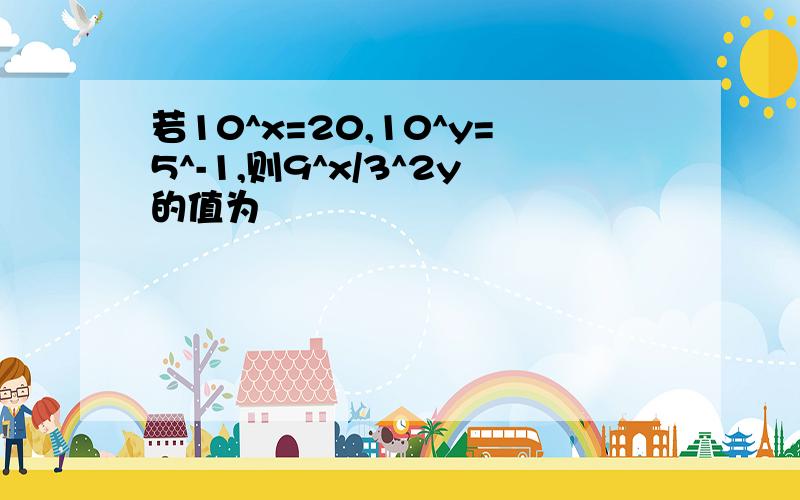 若10^x=20,10^y=5^-1,则9^x/3^2y的值为